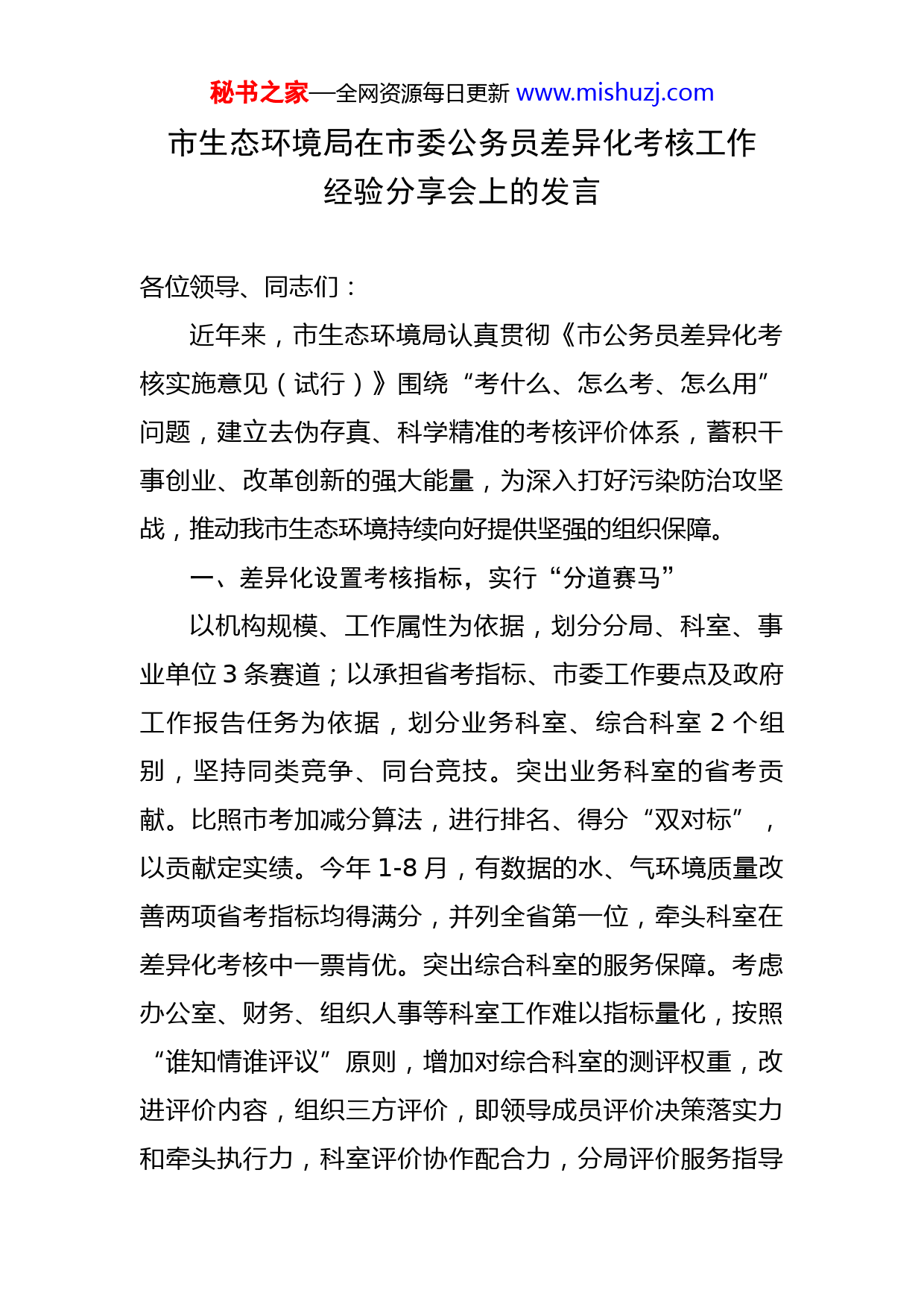 秘书之家—全网资源每日更新 www.mishuzj.com

市生态环境局在市委公务员差异化考核工作经验分享会上的发言

各位领导、同志们：

近年来，市生态环境局认真贯彻《市公务员差异化考核实施意见（试行）》围绕“考什么、怎么考、怎么用”问题，建立去伪存真、科学精准的考核评价体系，蓄积干事创业、改革创新的强大能量，为深入打好污染防治攻坚战，推动我市生态环境持续向好提供坚强的组织保障。

一、差异化设置考核指标，实行“分道赛马”

以机构规模、工作属性为依据，划分分局、科室、事业单位 3 条赛道；以承担省考指标、市委工作要点及政府工作报告任务为依据，划分业务科室、综合科室 2 个组别，坚持同类竞争、同台竞技。突出业务科室的省考贡献。比照市考加减分算法，进行排名、得分“双对标”，以贡献定实绩。今年 1-8 月，有数据的水、气环境质量改善两项省考指标均得满分，并列全省第一位，牵头科室在差异化考核中一票肯优。突出综合科室的服务保障。考虑办公室、财务、组织人事等科室工作难以指标量化，按照“谁知情谁评议”原则，增加对综合科室的测评权重，改进评价内容，组织三方评价，即领导成员评价决策落实力和牵头执行力，科室评价协作配合力，分局评价服务指导